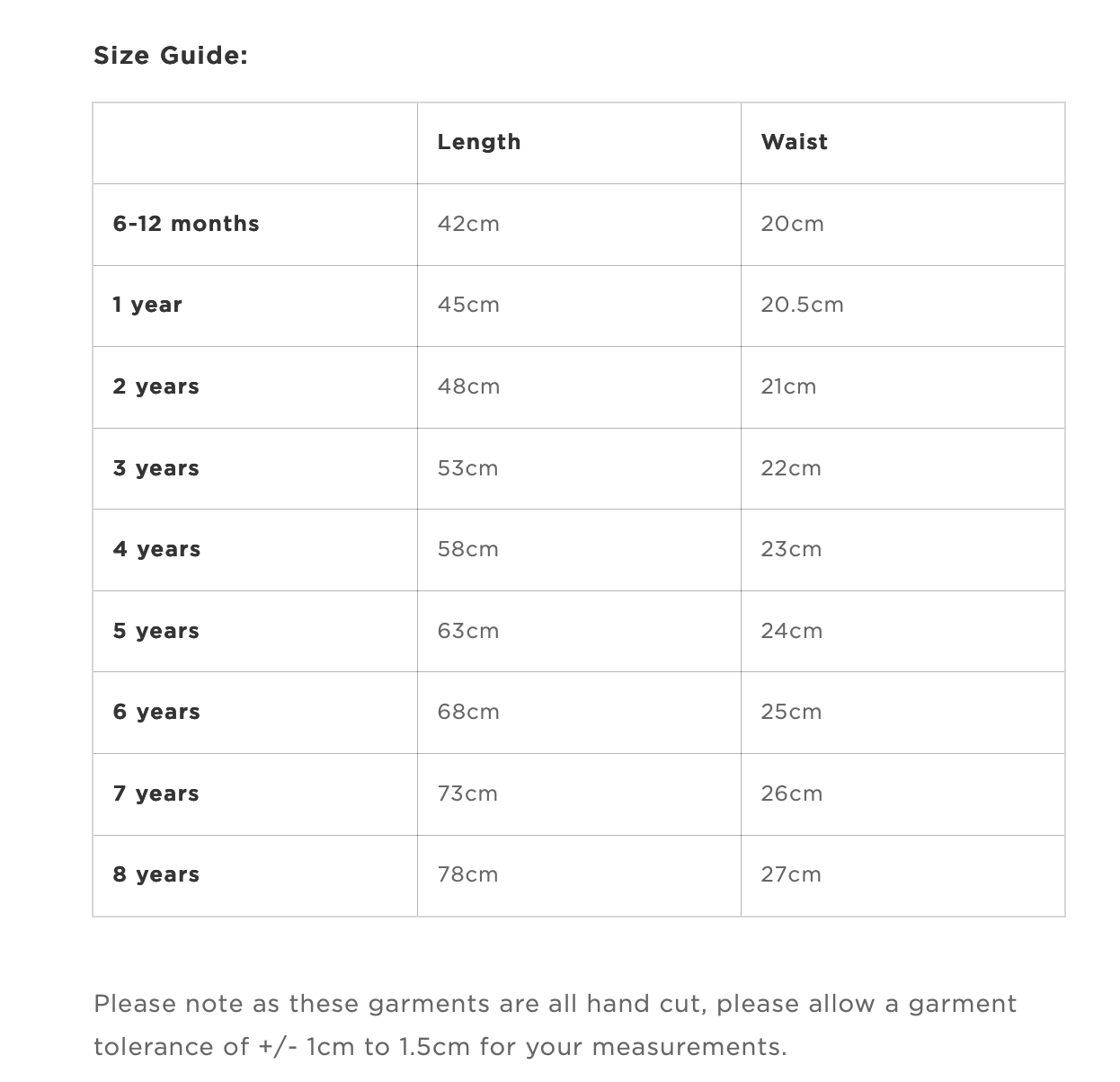 Size Guide:

| | Length | Waist |
|---|---|---|
| 6-12 months | 42cm | 20cm |
| 1 year | 45cm | 20.5cm |
| 2 years | 48cm | 21cm |
| 3 years | 53cm | 22cm |
| 4 years | 58cm | 23cm |
| 5 years | 63cm | 24cm |
| 6 years | 68cm | 25cm |
| 7 years | 73cm | 26cm |
| 8 years | 78cm | 27cm |

Please note as these garments are all hand cut, please allow a garment tolerance of +/- 1cm to 1.5cm for your measurements.